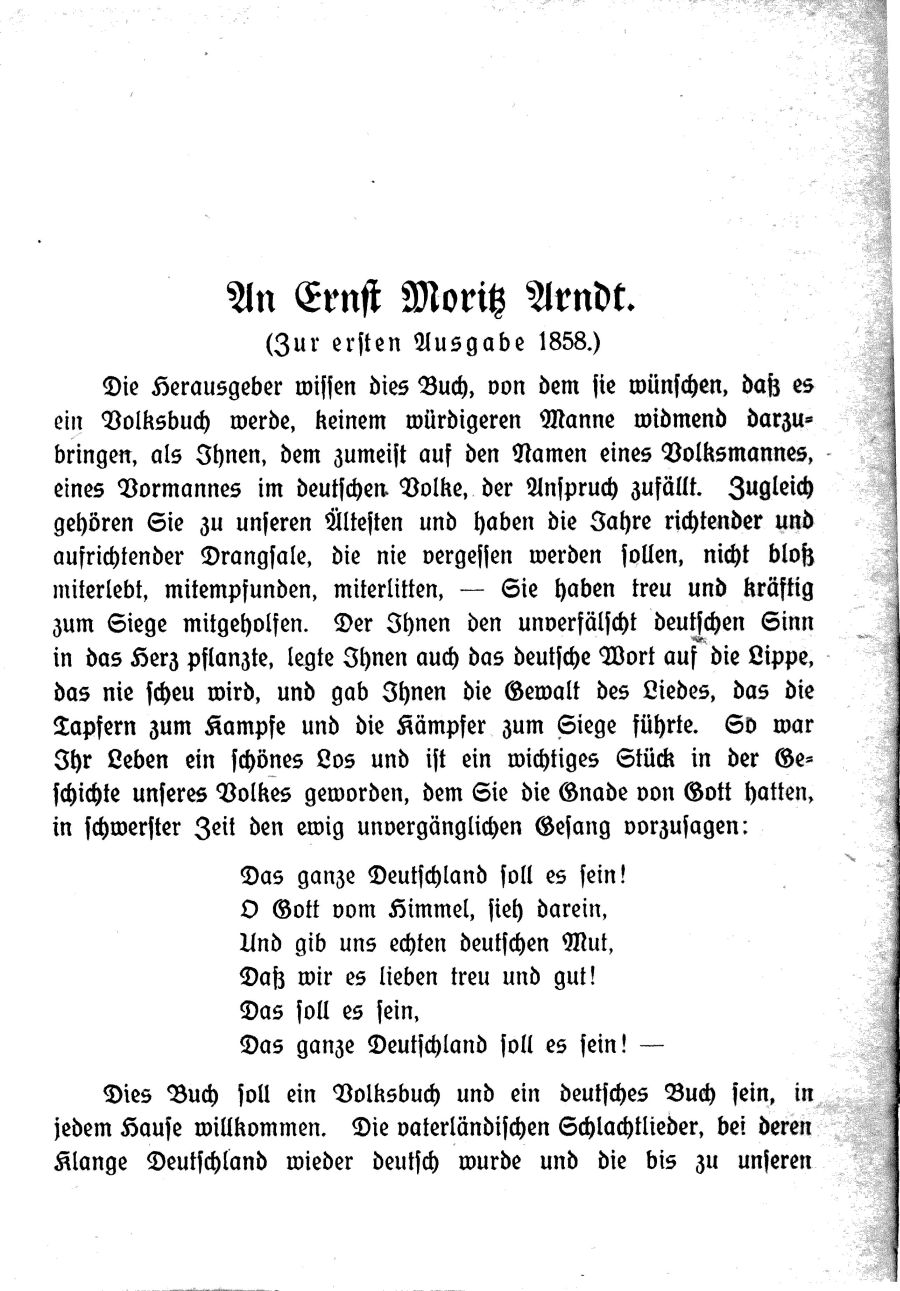 An Ernst Moritz Arndt.
(Zur ersten Ausgabe 1858.)

Die Herausgeber wissen dies Buch, von dem sie wünschen, daß es ein Volksbuch werde, keinem würdigeren Manne widmend darzubringen, als Ihnen, dem zumeist auf den Namen eines Volksmannes, eines Vormannes im deutschen Volke, der Anspruch zufällt. Zugleich gehören Sie zu unseren Ältesten und haben die Jahre richtender und aufrichtender Drangsale, die nie vergessen werden sollen, nicht bloß miterlebt, mitempfunden, miterlitten, — Sie haben treu und kräftig zum Siege mitgeholfen. Der Ihnen den unverfälscht deutschen Sinn in das Herz pflanzte, legte Ihnen auch das deutsche Wort auf die Lippe, das nie scheu wird, und gab Ihnen die Gewalt des Liedes, das die Tapfern zum Kampfe und die Kämpfer zum Siege führte. So war Ihr Leben ein schönes Los und ist ein wichtiges Stück in der Geschichte unseres Volkes geworden, dem Sie die Gnade von Gott hatten, in schwerster Zeit den ewig unvergänglichen Gesang vorzusagen:

Das ganze Deutschland soll es sein!
O Gott vom Himmel, sieh darein,
Und gib uns echten deutschen Mut,
Daß wir es lieben treu und gut!
Das soll es sein,
Das ganze Deutschland soll es sein! —

Dies Buch soll ein Volksbuch und ein deutsches Buch sein, in jedem Hause willkommen. Die vaterländischen Schlachtlieder, bei deren Klange Deutschland wieder deutsch wurde und die bis zu unseren